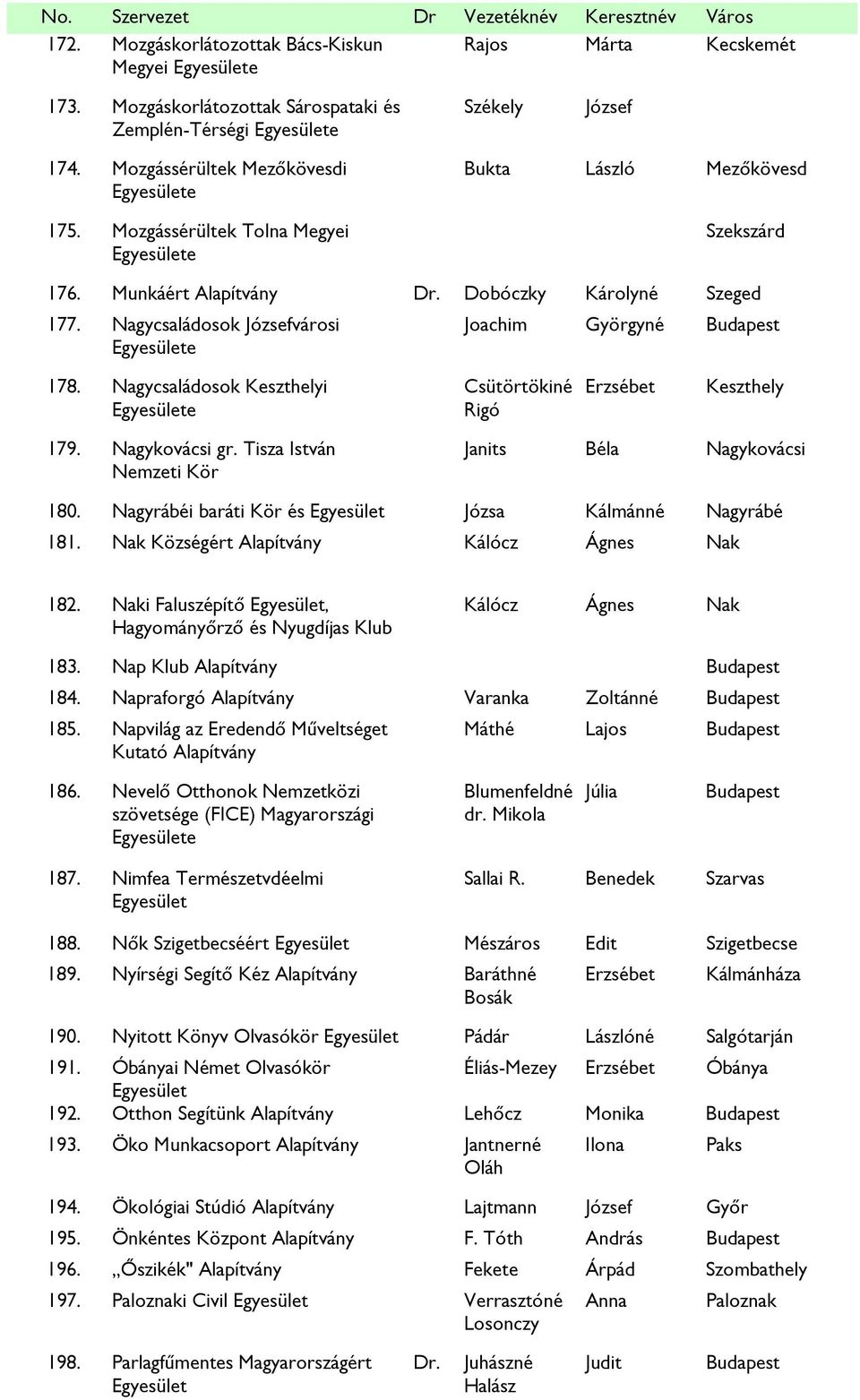 | No. | Szervezet | Dr | Vezetéknév | Keresztnév | Város |
|---|---|---|---|---|---|
| 172. | Mozgáskorlátozottak Bács-Kiskun Megyei Egyesülete | | Rajos | Márta | Kecskemét |
| 173. | Mozgáskorlátozottak Sárospataki és Zemplén-Térségi Egyesülete | | Székely | József | |
| 174. | Mozgássérültek Mezőkövesdi Egyesülete | | Bukta | László | Mezőkövesd |
| 175. | Mozgássérültek Tolna Megyei Egyesülete | | | | Szekszárd |
| 176. | Munkáért Alapítvány | Dr. | Dobóczky | Károlyné | Szeged |
| 177. | Nagycsaládosok Józsefvárosi Egyesülete | | Joachim | Györgyné | Budapest |
| 178. | Nagycsaládosok Keszthelyi Egyesülete | | Csütörtökiné Rigó | Erzsébet | Keszthely |
| 179. | Nagykovácsi gr. Tisza István Nemzeti Kör | | Janits | Béla | Nagykovácsi |
| 180. | Nagyrábéi baráti Kör és Egyesület | | Józsa | Kálmánné | Nagyrábé |
| 181. | Nak Községért Alapítvány | | Kálócz | Ágnes | Nak |
| 182. | Naki Faluszépítő Egyesület, Hagyományőrző és Nyugdíjas Klub | | Kálócz | Ágnes | Nak |
| 183. | Nap Klub Alapítvány | | | | Budapest |
| 184. | Napraforgó Alapítvány | | Varanka | Zoltánné | Budapest |
| 185. | Napvilág az Eredendő Műveltséget Kutató Alapítvány | | Máthé | Lajos | Budapest |
| 186. | Nevelő Otthonok Nemzetközi szövetsége (FICE) Magyarországi Egyesülete | | Blumenfeldné dr. Mikola | Júlia | Budapest |
| 187. | Nimfea Természetvdéelmi Egyesület | | Sallai R. | Benedek | Szarvas |
| 188. | Nők Szigetbecséért Egyesület | | Mészáros | Edit | Szigetbecse |
| 189. | Nyírségi Segítő Kéz Alapítvány | | Baráthné Bosák | Erzsébet | Kálmánháza |
| 190. | Nyitott Könyv Olvasókör Egyesület | | Pádár | Lászlóné | Salgótarján |
| 191. | Óbányai Német Olvasókör Egyesület | | Éliás-Mezey | Erzsébet | Óbánya |
| 192. | Otthon Segítünk Alapítvány | | Lehőcz | Monika | Budapest |
| 193. | Öko Munkacsoport Alapítvány | | Jantnerné Oláh | Ilona | Paks |
| 194. | Ökológiai Stúdió Alapítvány | | Lajtmann | József | Győr |
| 195. | Önkéntes Központ Alapítvány | | F. Tóth | András | Budapest |
| 196. | „Őszikék" Alapítvány | | Fekete | Árpád | Szombathely |
| 197. | Paloznaki Civil Egyesület | | Verrasztóné Losonczy | Anna | Paloznak |
| 198. | Parlagfűmentes Magyarországért Egyesület | Dr. | Juhászné Halász | Judit | Budapest |